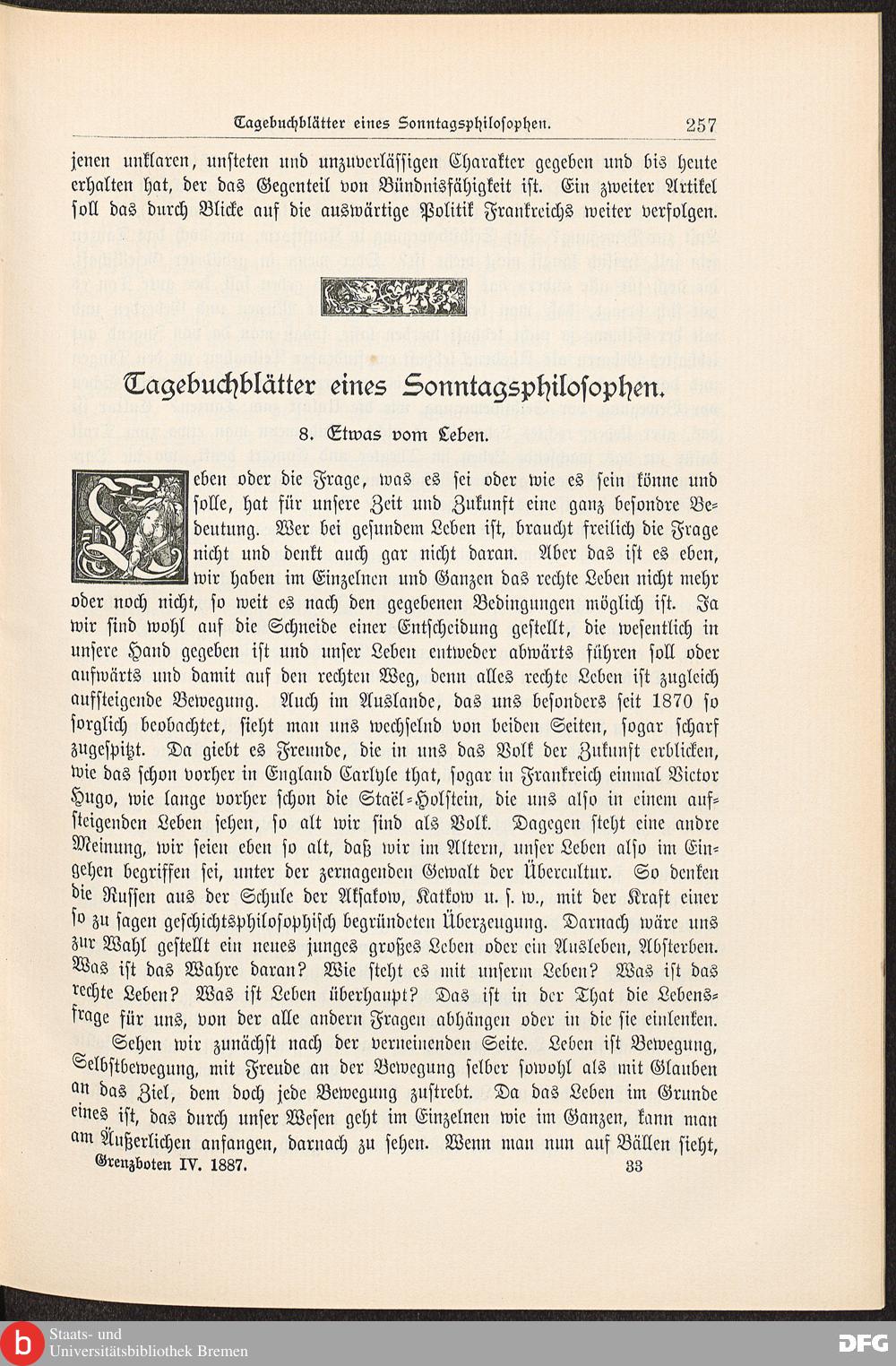 Tagebuchblätter eines Sonntagsphilosophen. 257

jenen unklaren, unsteten und unzuverlässigen Charakter gegeben und bis heute erhalten hat, der das Gegenteil von Bündnisfähigkeit ist. Ein zweiter Artikel soll das durch Blicke auf die auswärtige Politik Frankreichs weiter verfolgen.

Tagebuchblätter eines Sonntagsphilosophen.

8. Etwas vom Leben.

Leben oder die Frage, was es sei oder wie es sein könne und solle, hat für unsere Zeit und Zukunft eine ganz besondre Bedeutung. Wer bei gesundem Leben ist, braucht freilich die Frage nicht und denkt auch gar nicht daran. Aber das ist es eben, wir haben im Einzelnen und Ganzen das rechte Leben nicht mehr oder noch nicht, so weit es nach den gegebenen Bedingungen möglich ist. Ja wir sind wohl auf die Schneide einer Entscheidung gestellt, die wesentlich in unsere Hand gegeben ist und unser Leben entweder abwärts führen soll oder aufwärts und damit auf den rechten Weg, denn alles rechte Leben ist zugleich aufsteigende Bewegung. Auch im Auslande, das uns besonders seit 1870 so sorglich beobachtet, sieht man uns wechselnd von beiden Seiten, sogar scharf zugespitzt. Da giebt es Freunde, die in uns das Volk der Zukunft erblicken, wie das schon vorher in England Carlyle that, sogar in Frankreich einmal Victor Hugo, wie lange vorher schon die Staël-Holstein, die uns also in einem aufsteigenden Leben sehen, so alt wir sind als Volk. Dagegen steht eine andre Meinung, wir seien eben so alt, daß wir im Altern, unser Leben also im Eingehen begriffen sei, unter der zernagenden Gewalt der Übercultur. So denken die Russen aus der Schule der Aksakow, Katkow u. s. w., mit der Kraft einer so zu sagen geschichtsphilosophisch begründeten Überzeugung. Darnach wäre uns zur Wahl gestellt ein neues junges großes Leben oder ein Ausleben, Absterben. Was ist das Wahre daran? Wie steht es mit unserm Leben? Was ist das rechte Leben? Was ist Leben überhaupt? Das ist in der That die Lebensfrage für uns, von der alle andern Fragen abhängen oder in die sie einlenken.

Sehen wir zunächst nach der verneinenden Seite. Leben ist Bewegung, Selbstbewegung, mit Freude an der Bewegung selber sowohl als mit Glauben an das Ziel, dem doch jede Bewegung zustrebt. Da das Leben im Grunde eines ist, das durch unser Wesen geht im Einzelnen wie im Ganzen, kann man am Äußerlichen anfangen, darnach zu sehen. Wenn man nun auf Bällen sieht,

Grenzboten IV. 1887. 33

Staats- und Universitätsbibliothek Bremen
DFG